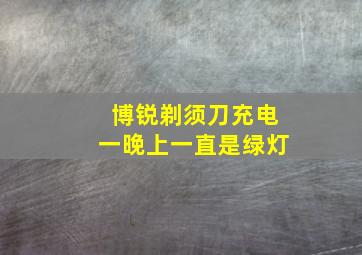 博锐剃须刀充电
一晚上一直是绿灯